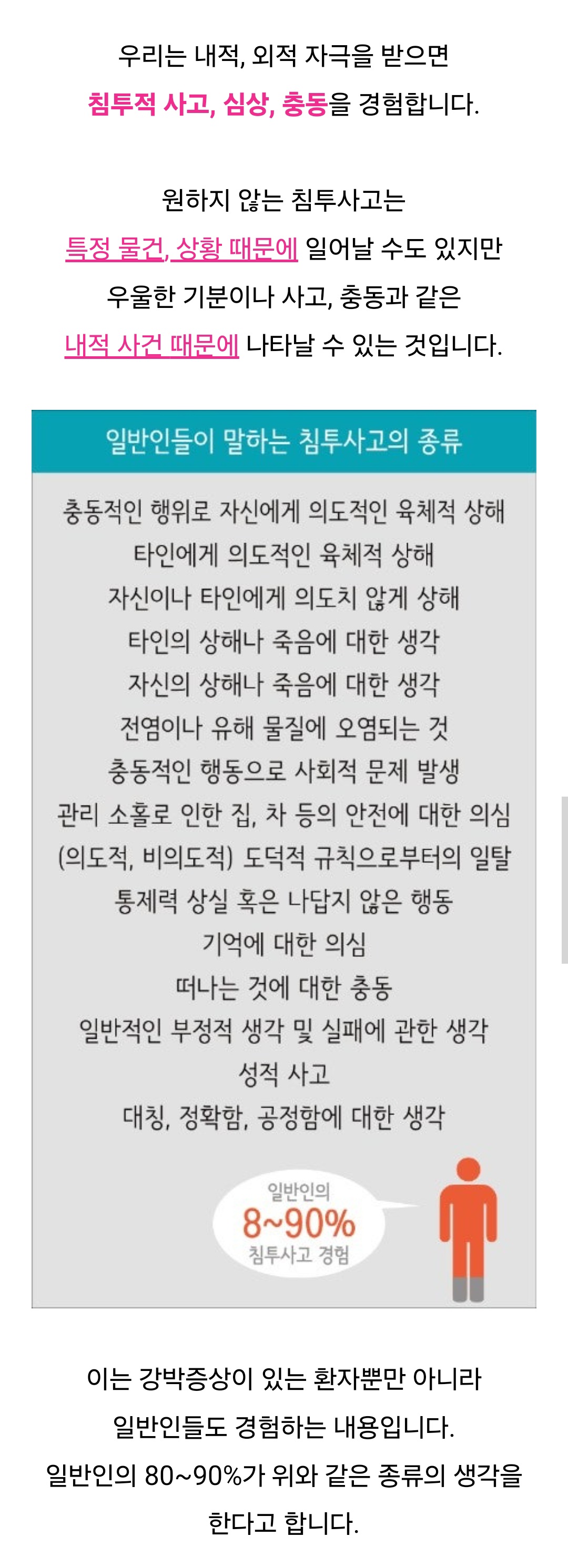 우리는 내적, 외적 자극을 받으면
침투적 사고, 심상, 충동을 경험합니다.

원하지 않는 침투사고는
특정 물건, 상황 때문에 일어날 수도 있지만
우울한 기분이나 사고, 충동과 같은
내적 사건 때문에 나타날 수 있는 것입니다.

일반인들이 말하는 침투사고의 종류

충동적인 행위로 자신에게 의도적인 육체적 상해
타인에게 의도적인 육체적 상해
자신이나 타인에게 의도치 않게 상해
타인의 상해나 죽음에 대한 생각
자신의 상해나 죽음에 대한 생각
전염이나 유해 물질에 오염되는 것
충동적인 행동으로 사회적 문제 발생
관리 소홀로 인한 집, 차 등의 안전에 대한 의심
(의도적, 비의도적) 도덕적 규칙으로부터의 일탈
통제력 상실 혹은 나답지 않은 행동
기억에 대한 의심
떠나는 것에 대한 충동
일반적인 부정적 생각 및 실패에 관한 생각
성적 사고
대칭, 정확함, 공정함에 대한 생각

일반인의
8~90%
침투사고 경험

이는 강박증상이 있는 환자뿐만 아니라
일반인들도 경험하는 내용입니다.
일반인의 80~90%가 위와 같은 종류의 생각을
한다고 합니다.